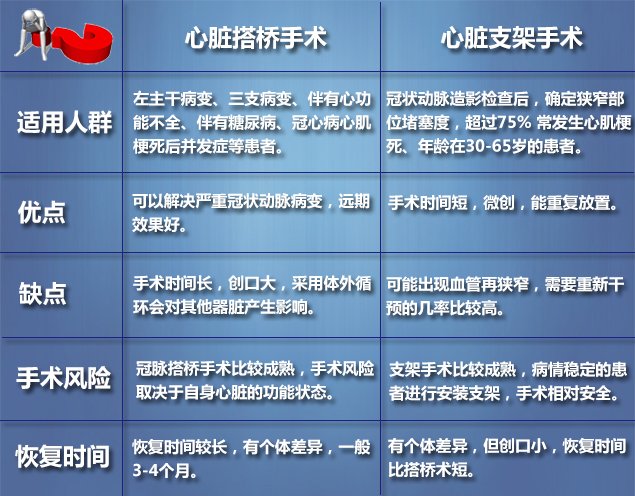 | | 心脏搭桥手术 | 心脏支架手术 |
|---|---|---|
| 适用人群 | 左主干病变、三支病变、伴有心功能不全、伴有糖尿病、冠心病心肌梗死后并发症等患者。 | 冠状动脉造影检查后，确定狭窄部位堵塞度，超过75% 常发生心肌梗死、年龄在30-65岁的患者。 |
| 优点 | 可以解决严重冠状动脉病变，远期效果好。 | 手术时间短，微创，能重复放置。 |
| 缺点 | 手术时间长，创口大，采用体外循环会对其他器脏产生影响。 | 可能出现血管再狭窄，需要重新干预的几率比较高。 |
| 手术风险 | 冠脉搭桥手术比较成熟，手术风险取决于自身心脏的功能状态。 | 支架手术比较成熟，病情稳定的患者进行安装支架，手术相对安全。 |
| 恢复时间 | 恢复时间较长，有个体差异，一般3-4个月。 | 有个体差异，但创口小，恢复时间比搭桥术短。 |